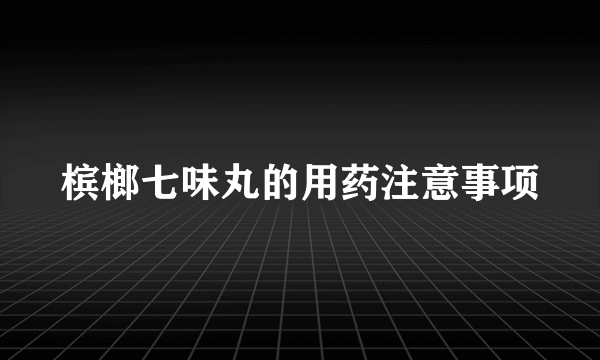 槟榔七味丸的用药注意事项